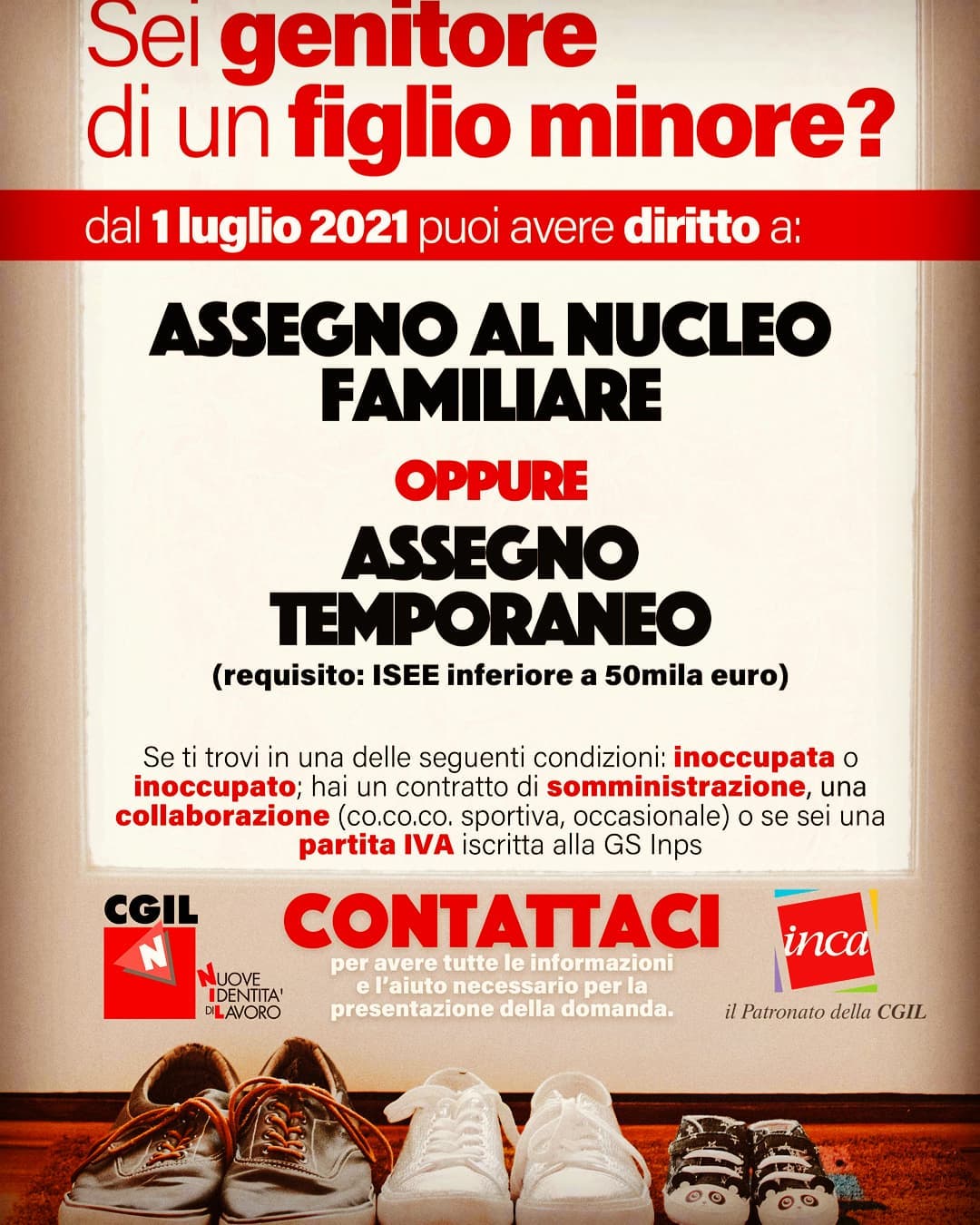 Sei genitore di un figlio minore?

dal 1 luglio 2021 puoi avere diritto a:

ASSEGNO AL NUCLEO FAMILIARE

OPPURE

ASSEGNO TEMPORANEO

(requisito: ISEE inferiore a 50mila euro)

Se ti trovi in una delle seguenti condizioni: inoccupata o inoccupato; hai un contratto di somministrazione, una collaborazione (co.co.co. sportiva, occasionale) o se sei una partita IVA iscritta alla GS Inps

CGIL

N

NUOVE IDENTITA' DI LAVORO

CONTATTACI

per avere tutte le informazioni e l'aiuto necessario per la presentazione della domanda.

inca

il Patronato della CGIL